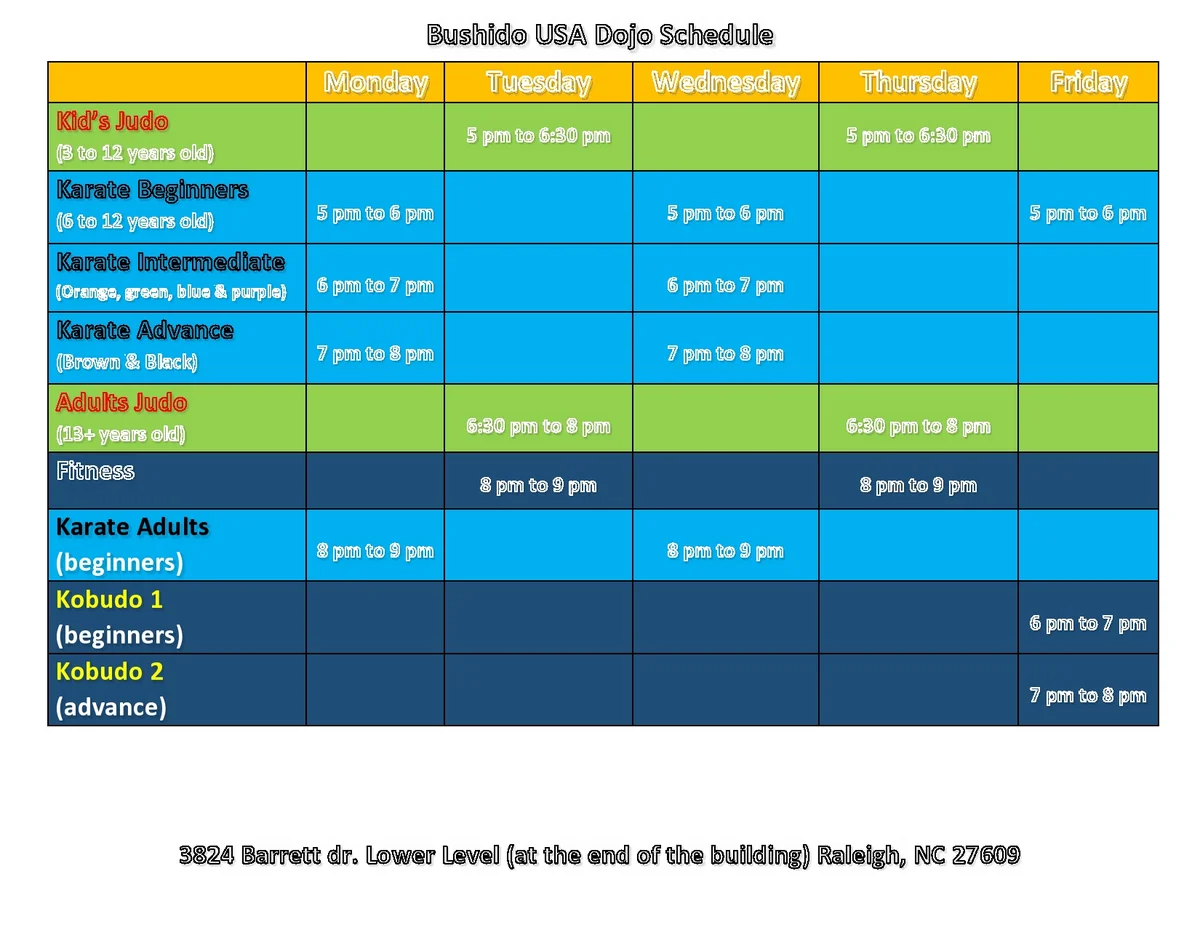 Bushido USA Dojo Schedule

| | Monday | Tuesday | Wednesday | Thursday | Friday |
|---|---|---|---|---|---|
| Kid's Judo (3 to 12 years old) | | 5 pm to 6:30 pm | | 5 pm to 6:30 pm | |
| Karate Beginners (6 to 12 years old) | 5 pm to 6 pm | | 5 pm to 6 pm | | 5 pm to 6 pm |
| Karate Intermediate (Orange, green, blue & purple) | 6 pm to 7 pm | | 6 pm to 7 pm | | |
| Karate Advance (Brown & Black) | 7 pm to 8 pm | | 7 pm to 8 pm | | |
| Adults Judo (13+ years old) | | 6:30 pm to 8 pm | | 6:30 pm to 8 pm | |
| Fitness | | 8 pm to 9 pm | | 8 pm to 9 pm | |
| Karate Adults (beginners) | 8 pm to 9 pm | | 8 pm to 9 pm | | |
| Kobudo 1 (beginners) | | | | | 6 pm to 7 pm |
| Kobudo 2 (advance) | | | | | 7 pm to 8 pm |

3824 Barrett dr. Lower Level (at the end of the building) Raleigh, NC 27609